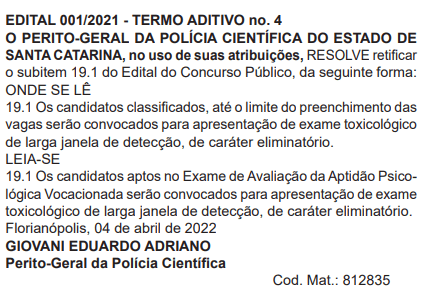 EDITAL 001/2021 - TERMO ADITIVO no. 4
O PERITO-GERAL DA POLÍCIA CIENTÍFICA DO ESTADO DE SANTA CATARINA, no uso de suas atribuições, RESOLVE retificar o subitem 19.1 do Edital do Concurso Público, da seguinte forma:
ONDE SE LÊ
19.1 Os candidatos classificados, até o limite do preenchimento das vagas serão convocados para apresentação de exame toxicológico de larga janela de detecção, de caráter eliminatório.
LEIA-SE
19.1 Os candidatos aptos no Exame de Avaliação da Aptidão Psicológica Vocacionada serão convocados para apresentação de exame toxicológico de larga janela de detecção, de caráter eliminatório.
Florianópolis, 04 de abril de 2022
GIOVANI EDUARDO ADRIANO
Perito-Geral da Polícia Científica
Cod. Mat.: 812835